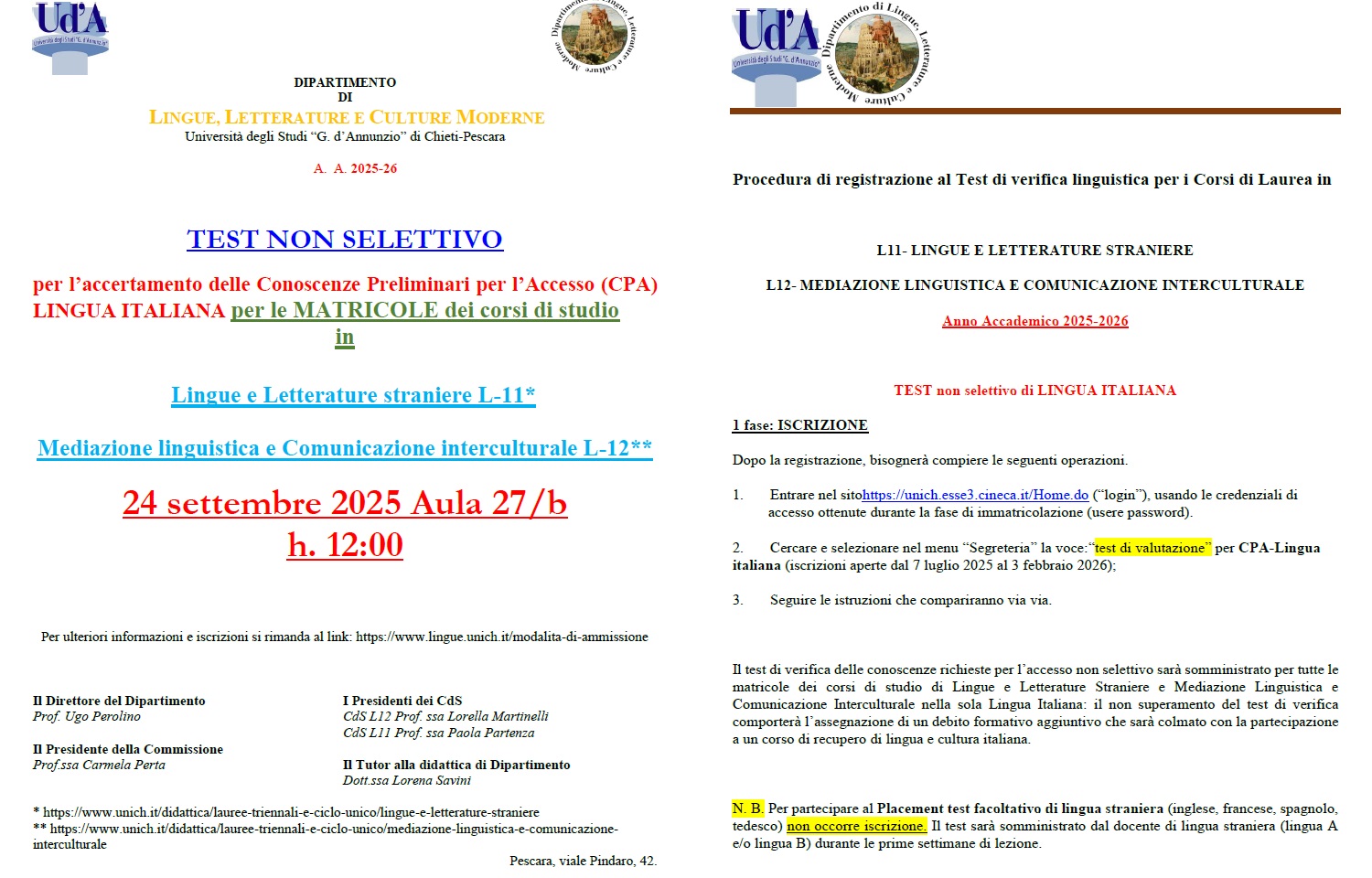 Ud'A
Università degli Studi "G. d'Annunzio"

Dipartimento di Lingue, Letterature e Culture Moderne

DIPARTIMENTO
DI
LINGUE, LETTERATURE E CULTURE MODERNE
Università degli Studi "G. d'Annunzio" di Chieti-Pescara

A. A. 2025-26

TEST NON SELETTIVO

per l'accertamento delle Conoscenze Preliminari per l'Accesso (CPA) LINGUA ITALIANA per le MATRICOLE dei corsi di studio in

Lingue e Letterature straniere L-11*

Mediazione linguistica e Comunicazione interculturale L-12**

24 settembre 2025 Aula 27/b
h. 12:00

Per ulteriori informazioni e iscrizioni si rimanda al link: https://www.lingue.unich.it/modalita-di-ammissione

Il Direttore del Dipartimento
Prof. Ugo Perolino

Il Presidente della Commissione
Prof.ssa Carmela Perta

I Presidenti dei CdS
CdS L12 Prof. ssa Lorella Martinelli
CdS L11 Prof. ssa Paola Partenza

Il Tutor alla didattica di Dipartimento
Dott.ssa Lorena Savini

* https://www.unich.it/didattica/lauree-triennali-e-ciclo-unico/lingue-e-letterature-straniere
** https://www.unich.it/didattica/lauree-triennali-e-ciclo-unico/mediazione-linguistica-e-comunicazione-interculturale

Pescara, viale Pindaro, 42.

Ud'A
Università degli Studi "G. d'Annunzio"

Dipartimento di Lingue, Letterature e Culture Moderne

Procedura di registrazione al Test di verifica linguistica per i Corsi di Laurea in

L11- LINGUE E LETTERATURE STRANIERE

L12- MEDIAZIONE LINGUISTICA E COMUNICAZIONE INTERCULTURALE

Anno Accademico 2025-2026

TEST non selettivo di LINGUA ITALIANA

1 fase: ISCRIZIONE

Dopo la registrazione, bisognerà compiere le seguenti operazioni.

1. Entrare nel sitohttps://unich.esse3.cineca.it/Home.do ("login"), usando le credenziali di accesso ottenute durante la fase di immatricolazione (usere password).

2. Cercare e selezionare nel menu "Segreteria" la voce:"test di valutazione" per CPA-Lingua italiana (iscrizioni aperte dal 7 luglio 2025 al 3 febbraio 2026);

3. Seguire le istruzioni che compariranno via via.

Il test di verifica delle conoscenze richieste per l'accesso non selettivo sarà somministrato per tutte le matricole dei corsi di studio di Lingue e Letterature Straniere e Mediazione Linguistica e Comunicazione Interculturale nella sola Lingua Italiana: il non superamento del test di verifica comporterà l'assegnazione di un debito formativo aggiuntivo che sarà colmato con la partecipazione a un corso di recupero di lingua e cultura italiana.

N. B. Per partecipare al Placement test facoltativo di lingua straniera (inglese, francese, spagnolo, tedesco) non occorre iscrizione. Il test sarà somministrato dal docente di lingua straniera (lingua A e/o lingua B) durante le prime settimane di lezione.